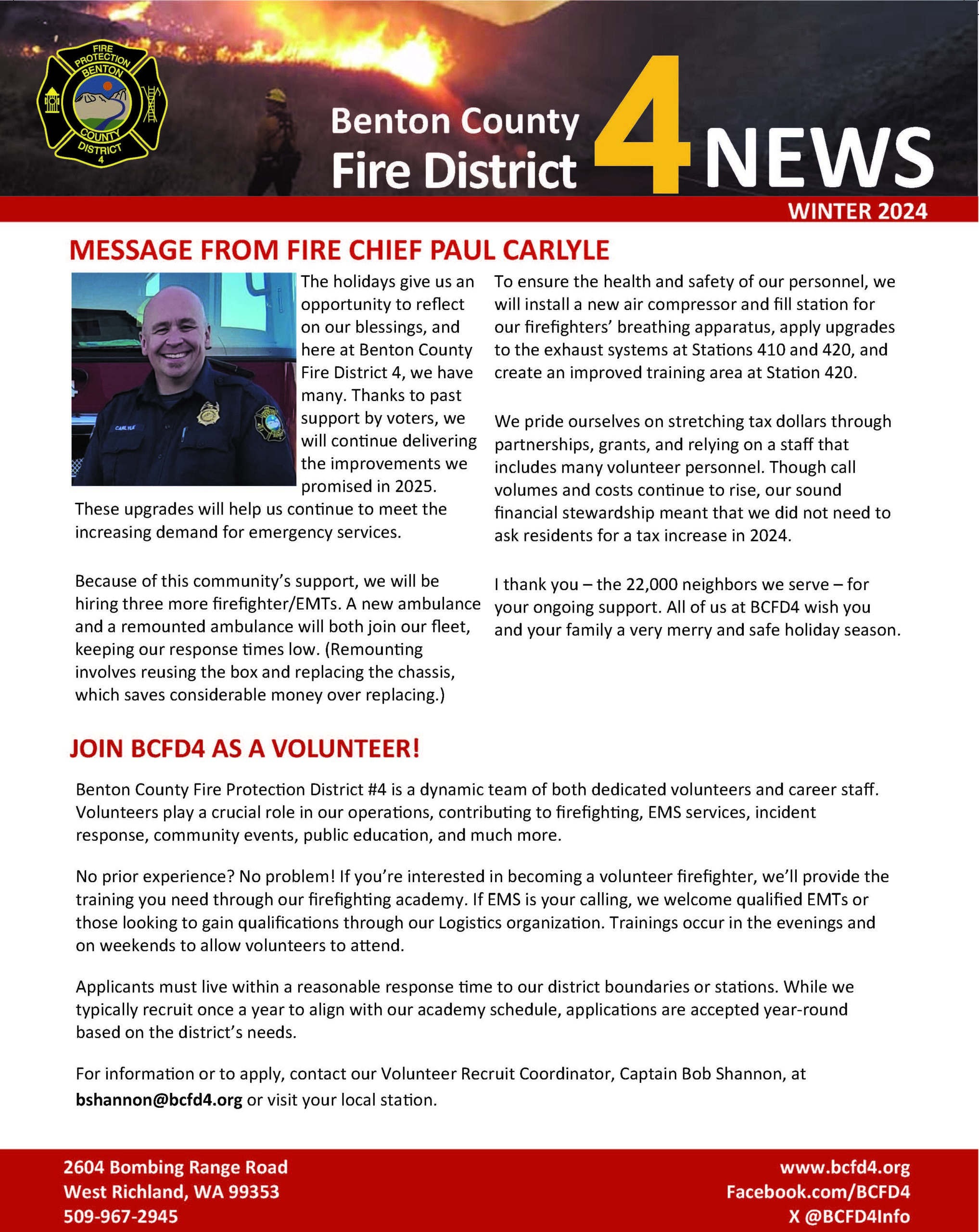 FIRE PROTECTION BENTON COUNTY DISTRICT 4

Benton County Fire District 4 NEWS

WINTER 2024

MESSAGE FROM FIRE CHIEF PAUL CARLYLE

CARLYLE

The holidays give us an opportunity to reflect on our blessings, and here at Benton County Fire District 4, we have many. Thanks to past support by voters, we will continue delivering the improvements we promised in 2025. These upgrades will help us continue to meet the increasing demand for emergency services.

Because of this community's support, we will be hiring three more firefighter/EMTs. A new ambulance and a remounted ambulance will both join our fleet, keeping our response times low. (Remounting involves reusing the box and replacing the chassis, which saves considerable money over replacing.)

To ensure the health and safety of our personnel, we will install a new air compressor and fill station for our firefighters' breathing apparatus, apply upgrades to the exhaust systems at Stations 410 and 420, and create an improved training area at Station 420.

We pride ourselves on stretching tax dollars through partnerships, grants, and relying on a staff that includes many volunteer personnel. Though call volumes and costs continue to rise, our sound financial stewardship meant that we did not need to ask residents for a tax increase in 2024.

I thank you – the 22,000 neighbors we serve – for your ongoing support. All of us at BCFD4 wish you and your family a very merry and safe holiday season.

JOIN BCFD4 AS A VOLUNTEER!

Benton County Fire Protection District #4 is a dynamic team of both dedicated volunteers and career staff. Volunteers play a crucial role in our operations, contributing to firefighting, EMS services, incident response, community events, public education, and much more.

No prior experience? No problem! If you're interested in becoming a volunteer firefighter, we'll provide the training you need through our firefighting academy. If EMS is your calling, we welcome qualified EMTs or those looking to gain qualifications through our Logistics organization. Trainings occur in the evenings and on weekends to allow volunteers to attend.

Applicants must live within a reasonable response time to our district boundaries or stations. While we typically recruit once a year to align with our academy schedule, applications are accepted year-round based on the district's needs.

For information or to apply, contact our Volunteer Recruit Coordinator, Captain Bob Shannon, at bshannon@bcfd4.org or visit your local station.

2604 Bombing Range Road
West Richland, WA 99353
509-967-2945

www.bcfd4.org
Facebook.com/BCFD4
X @BCFD4Info